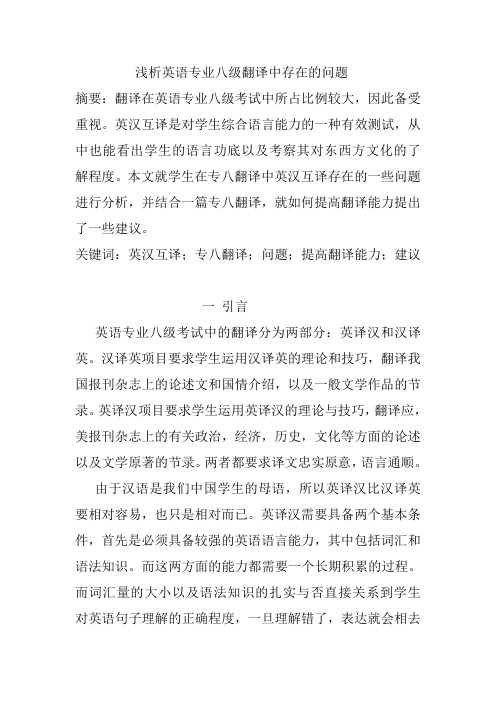 浅析英语专业八级翻译中存在的问题

摘要：翻译在英语专业八级考试中所占比例较大，因此备受重视。英汉互译是对学生综合语言能力的一种有效测试，从中也能看出学生的语言功底以及考察其对东西方文化的了解程度。本文就学生在专八翻译中英汉互译存在的一些问题进行分析，并结合一篇专八翻译，就如何提高翻译能力提出了一些建议。

关键词：英汉互译；专八翻译；问题；提高翻译能力；建议

一 引言

英语专业八级考试中的翻译分为两部分：英译汉和汉译英。汉译英项目要求学生运用汉译英的理论和技巧，翻译我国报刊杂志上的论述文和国情介绍，以及一般文学作品的节录。英译汉项目要求学生运用英译汉的理论与技巧，翻译应，美报刊杂志上的有关政治，经济，历史，文化等方面的论述以及文学原著的节录。两者都要求译文忠实原意，语言通顺。

由于汉语是我们中国学生的母语，所以英译汉比汉译英要相对容易，也只是相对而已。英译汉需要具备两个基本条件，首先是必须具备较强的英语语言能力，其中包括词汇和语法知识。而这两方面的能力都需要一个长期积累的过程。而词汇量的大小以及语法知识的扎实与否直接关系到学生对英语句子理解的正确程度，一旦理解错了，表达就会相去